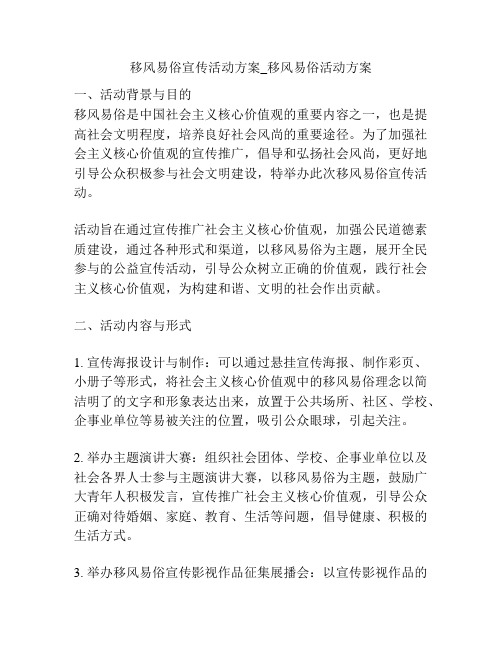 移风易俗宣传活动方案_移风易俗活动方案

一、活动背景与目的
移风易俗是中国社会主义核心价值观的重要内容之一，也是提高社会文明程度，培养良好社会风尚的重要途径。为了加强社会主义核心价值观的宣传推广，倡导和弘扬社会风尚，更好地引导公众积极参与社会文明建设，特举办此次移风易俗宣传活动。

活动旨在通过宣传推广社会主义核心价值观，加强公民道德素质建设，通过各种形式和渠道，以移风易俗为主题，展开全民参与的公益宣传活动，引导公众树立正确的价值观，践行社会主义核心价值观，为构建和谐、文明的社会作出贡献。

二、活动内容与形式

1. 宣传海报设计与制作：可以通过悬挂宣传海报、制作彩页、小册子等形式，将社会主义核心价值观中的移风易俗理念以简洁明了的文字和形象表达出来，放置于公共场所、社区、学校、企事业单位等易被关注的位置，吸引公众眼球，引起关注。

2. 举办主题演讲大赛：组织社会团体、学校、企事业单位以及社会各界人士参与主题演讲大赛，以移风易俗为主题，鼓励广大青年人积极发言，宣传推广社会主义核心价值观，引导公众正确对待婚姻、家庭、教育、生活等问题，倡导健康、积极的生活方式。

3. 举办移风易俗宣传影视作品征集展播会：以宣传影视作品的